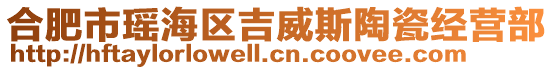 合肥市瑶海区吉威斯陶瓷经营部
http://hftaylorlowell.cn.coovee.com